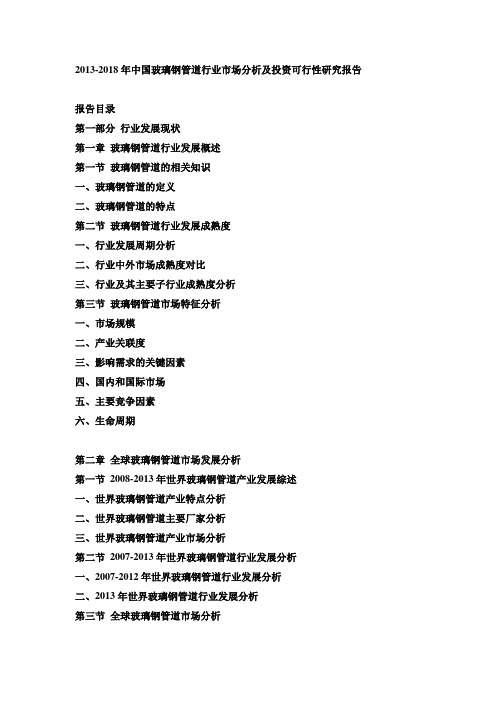 2013-2018 年中国玻璃钢管道行业市场分析及投资可行性研究报告

报告目录

第一部分 行业发展现状

第一章 玻璃钢管道行业发展概述

第一节 玻璃钢管道的相关知识

一、玻璃钢管道的定义

二、玻璃钢管道的特点

第二节 玻璃钢管道行业发展成熟度

一、行业发展周期分析

二、行业中外市场成熟度对比

三、行业及其主要子行业成熟度分析

第三节 玻璃钢管道市场特征分析

一、市场规模

二、产业关联度

三、影响需求的关键因素

四、国内和国际市场

五、主要竞争因素

六、生命周期

第二章 全球玻璃钢管道市场发展分析

第一节 2008-2013 年世界玻璃钢管道产业发展综述

一、世界玻璃钢管道产业特点分析

二、世界玻璃钢管道主要厂家分析

三、世界玻璃钢管道产业市场分析

第二节 2007-2013 年世界玻璃钢管道行业发展分析

一、2007-2012 年世界玻璃钢管道行业发展分析

二、2013 年世界玻璃钢管道行业发展分析

第三节 全球玻璃钢管道市场分析